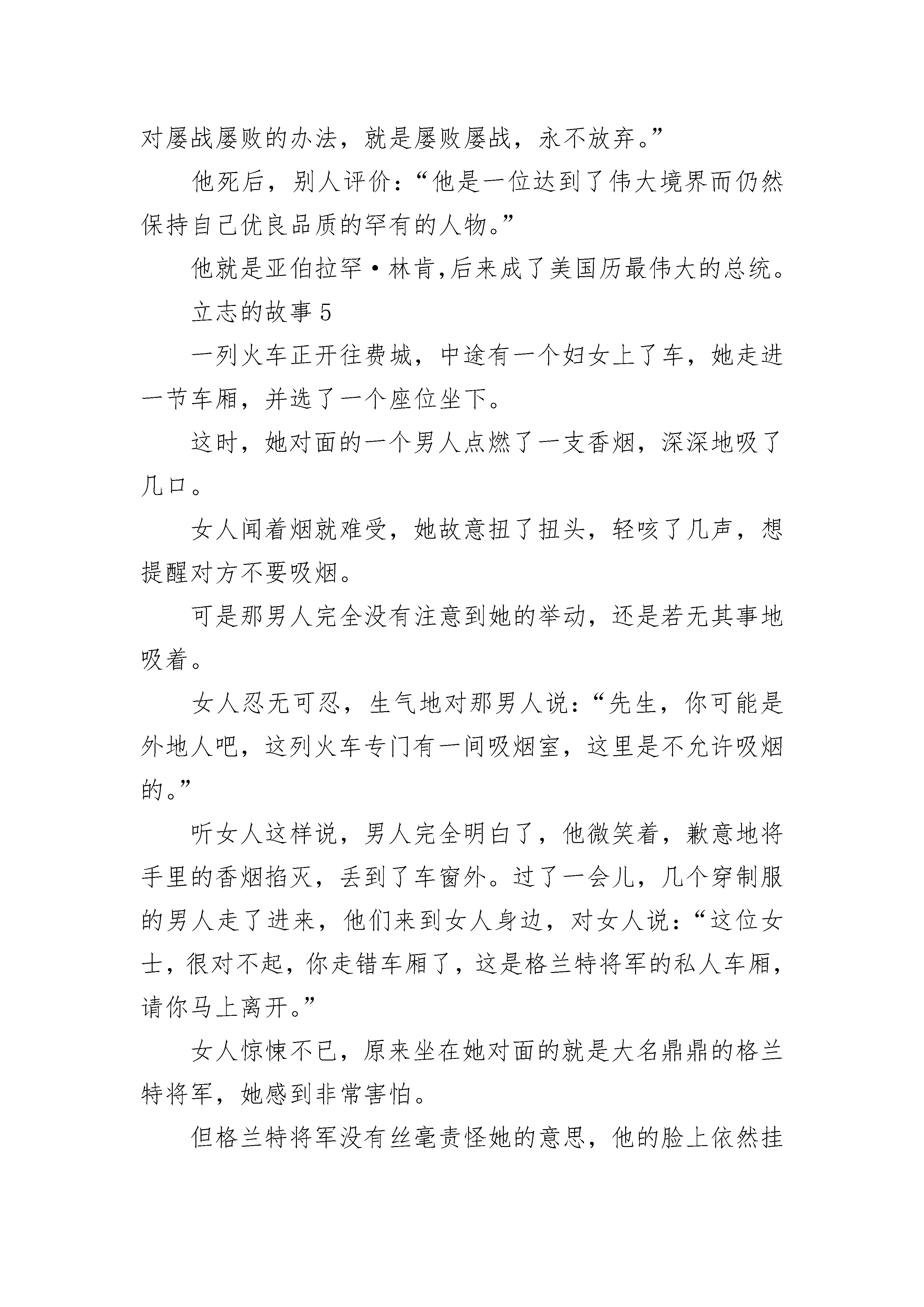 对屡战屡败的办法，就是屡败屡战，永不放弃。”

他死后，别人评价：“他是一位达到了伟大境界而仍然保持自己优良品质的罕有的人物。”

他就是亚伯拉罕·林肯,后来成了美国历最伟大的总统。

立志的故事 5

一列火车正开往费城，中途有一个妇女上了车，她走进一节车厢，并选了一个座位坐下。

这时，她对面的一个男人点燃了一支香烟，深深地吸了几口。

女人闻着烟就难受，她故意扭了扭头，轻咳了几声，想提醒对方不要吸烟。

可是那男人完全没有注意到她的举动，还是若无其事地吸着。

女人忍无可忍，生气地对那男人说：“先生，你可能是外地人吧，这列火车专门有一间吸烟室，这里是不允许吸烟的。”

听女人这样说，男人完全明白了，他微笑着，歉意地将手里的香烟掐灭，丢到了车窗外。过了一会儿，几个穿制服的男人走了进来，他们来到女人身边，对女人说：“这位女士，很对不起，你走错车厢了，这是格兰特将军的私人车厢，请你马上离开。”

女人惊悚不已，原来坐在她对面的就是大名鼎鼎的格兰特将军，她感到非常害怕。

但格兰特将军没有丝毫责怪她的意思，他的脸上依然挂